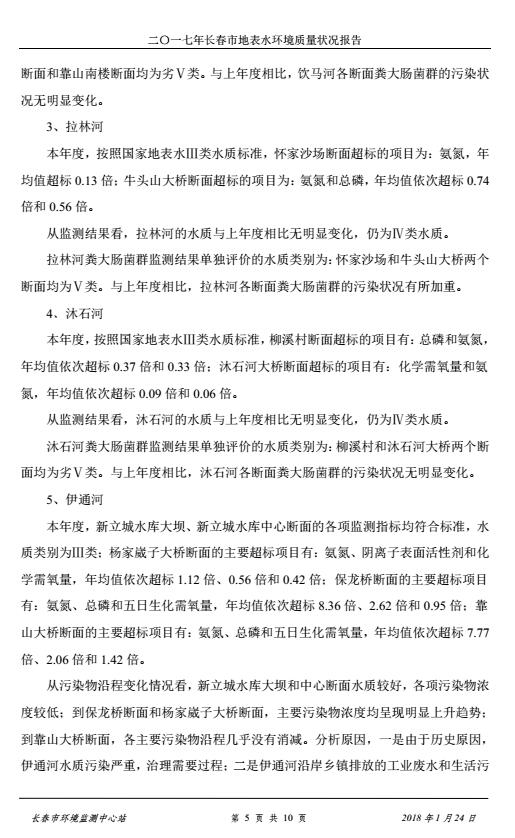 二〇一七年长春市地表水环境质量状况报告

断面和靠山南楼断面均为劣Ⅴ类。与上年度相比，饮马河各断面粪大肠菌群的污染状况无明显变化。

3、拉林河

本年度，按照国家地表水Ⅲ类水质标准，怀家沙场断面超标的项目为：氨氮，年均值超标 0.13 倍；牛头山大桥断面超标的项目为：氨氮和总磷，年均值依次超标 0.74 倍和 0.56 倍。

从监测结果看，拉林河的水质与上年度相比无明显变化，仍为Ⅳ类水质。

拉林河粪大肠菌群监测结果单独评价的水质类别为：怀家沙场和牛头山大桥两个断面均为Ⅴ类。与上年度相比，拉林河各断面粪大肠菌群的污染状况有所加重。

4、沐石河

本年度，按照国家地表水Ⅲ类水质标准，柳溪村断面超标的项目有：总磷和氨氮，年均值依次超标 0.37 倍和 0.33 倍；沐石河大桥断面超标的项目有：化学需氧量和氨氮，年均值依次超标 0.09 倍和 0.06 倍。

从监测结果看，沐石河的水质与上年度相比无明显变化，仍为Ⅳ类水质。

沐石河粪大肠菌群监测结果单独评价的水质类别为：柳溪村和沐石河大桥两个断面均为劣Ⅴ类。与上年度相比，沐石河各断面粪大肠菌群的污染状况无明显变化。

5、伊通河

本年度，新立城水库大坝、新立城水库中心断面的各项监测指标均符合标准，水质类别为Ⅲ类；杨家崴子大桥断面的主要超标项目有：氨氮、阴离子表面活性剂和化学需氧量，年均值依次超标 1.12 倍、0.56 倍和 0.42 倍；保龙桥断面的主要超标项目有：氨氮、总磷和五日生化需氧量，年均值依次超标 8.36 倍、2.62 倍和 0.95 倍；靠山大桥断面的主要超标项目有：氨氮、总磷和五日生化需氧量，年均值依次超标 7.77 倍、2.06 倍和 1.42 倍。

从污染物沿程变化情况看，新立城水库大坝和中心断面水质较好，各项污染物浓度较低；到保龙桥断面和杨家崴子大桥断面，主要污染物浓度均呈现明显上升趋势；到靠山大桥断面，各主要污染物沿程几乎没有消减。分析原因，一是由于历史原因，伊通河水质污染严重，治理需要过程；二是伊通河沿岸乡镇排放的工业废水和生活污

长春市环境监测中心站 第 5 页 共 10 页 2018 年 1 月 24 日